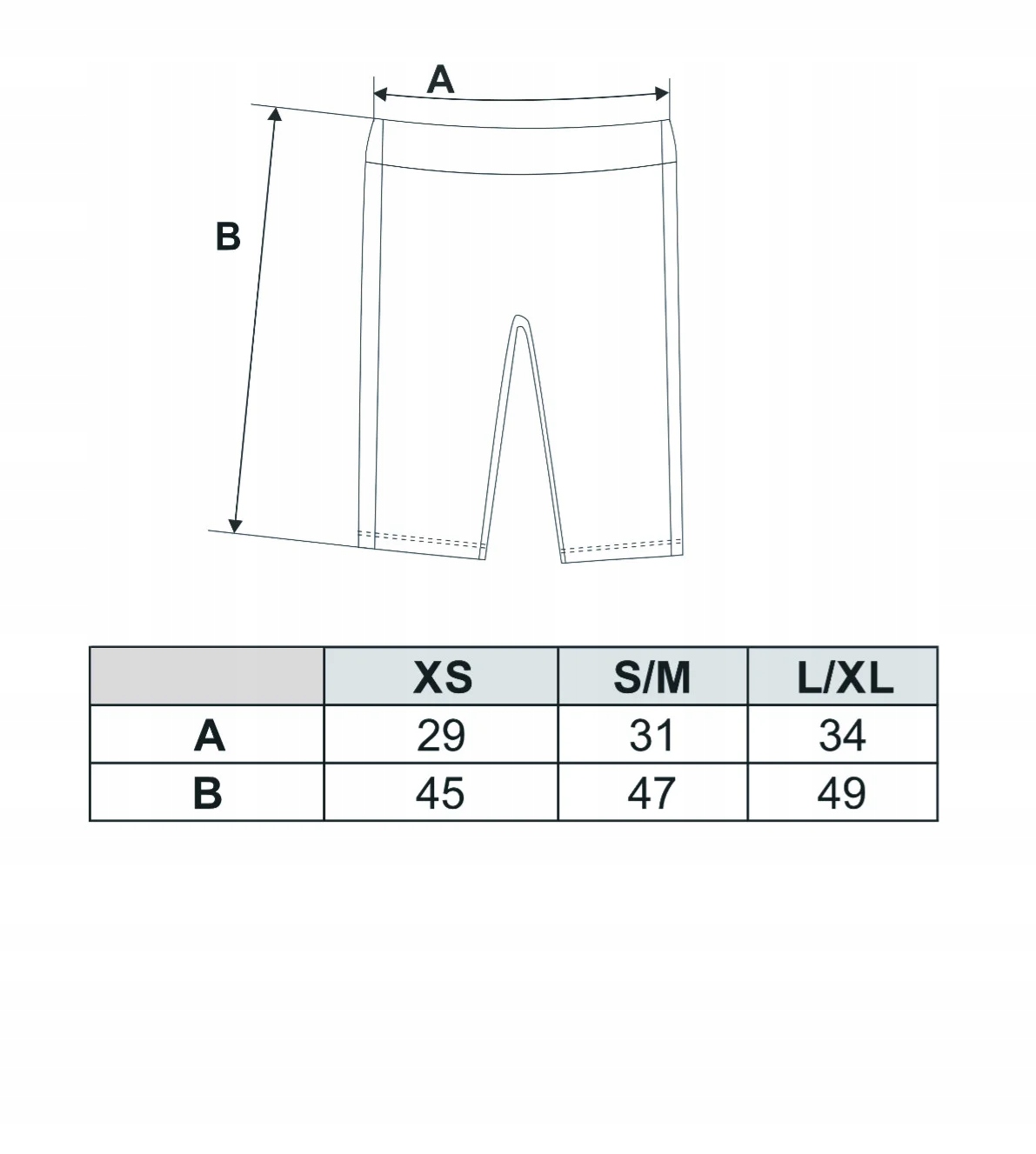 A

B

| | XS | S/M | L/XL |
|---|---|---|---|
| A | 29 | 31 | 34 |
| B | 45 | 47 | 49 |